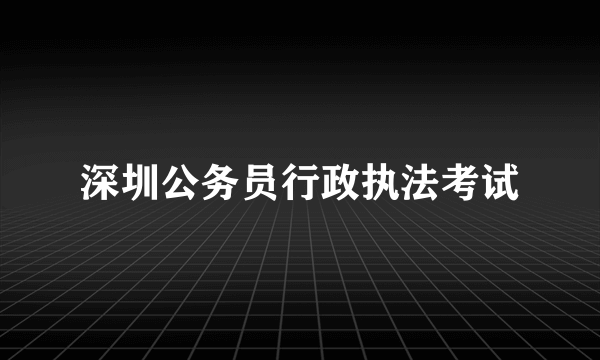 深圳公务员行政执法考试